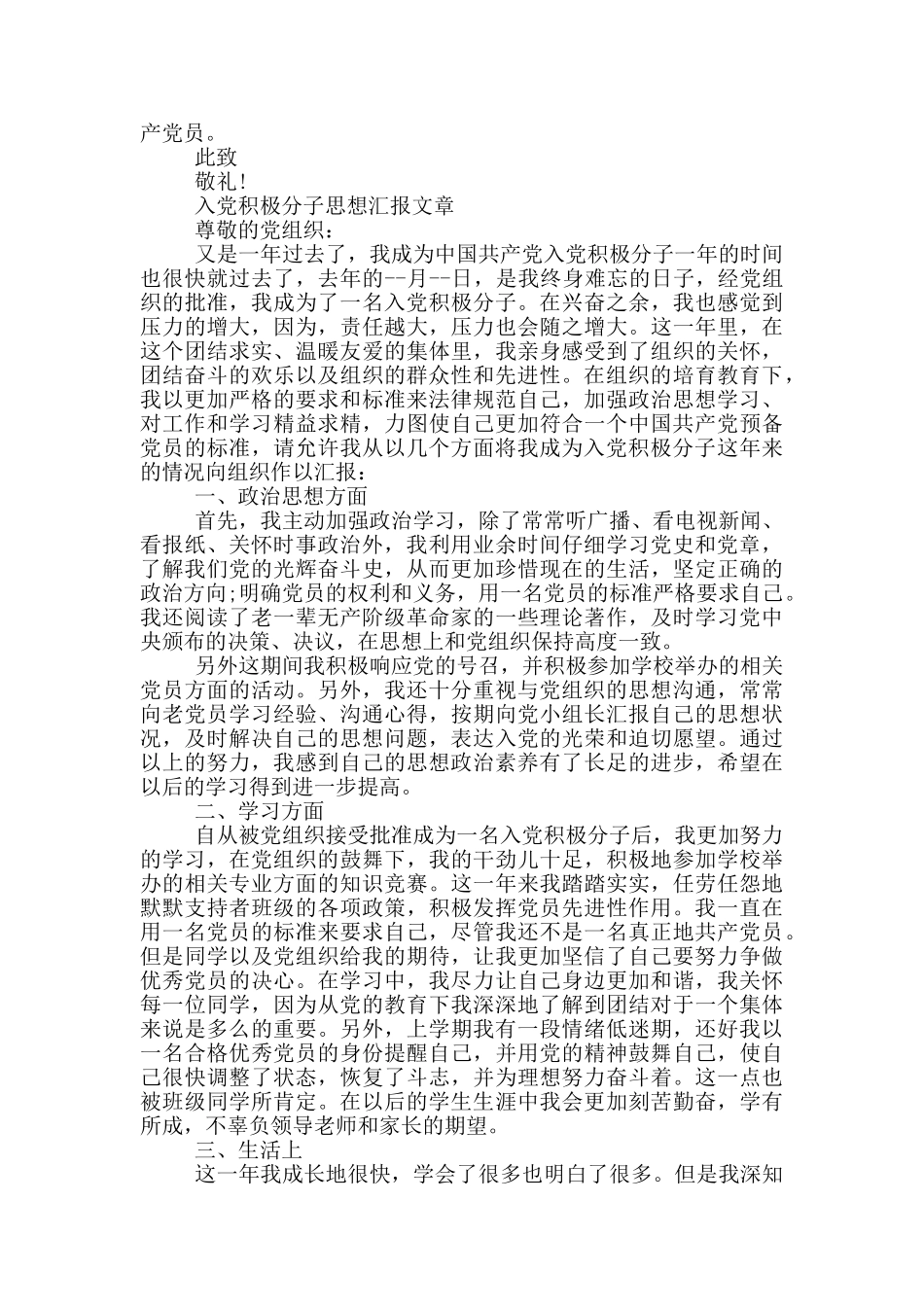 产党员。

此致

敬礼!

入党积极分子思想汇报文章

尊敬的党组织：

又是一年过去了，我成为中国共产党入党积极分子一年的时间也很快就过去了，去年的--月--日，是我终身难忘的日子，经党组织的批准，我成为了一名入党积极分子。在兴奋之余，我也感觉到压力的增大，因为，责任越大，压力也会随之增大。这一年里，在这个团结求实、温暖友爱的集体里，我亲身感受到了组织的关怀，团结奋斗的欢乐以及组织的群众性和先进性。在组织的培育教育下，我以更加严格的要求和标准来法律规范自己，加强政治思想学习、对工作和学习精益求精，力图使自己更加符合一个中国共产党预备党员的标准，请允许我从以几个方面将我成为入党积极分子这年来的情况向组织作以汇报：

一、政治思想方面

首先，我主动加强政治学习，除了常常听广播、看电视新闻、看报纸、关怀时事政治外，我利用业余时间仔细学习党史和党章，了解我们党的光辉奋斗史，从而更加珍惜现在的生活，坚定正确的政治方向;明确党员的权利和义务，用一名党员的标准严格要求自己。我还阅读了老一辈无产阶级革命家的一些理论著作，及时学习党中央颁布的决策、决议，在思想上和党组织保持高度一致。

另外这期间我积极响应党的号召，并积极参加学校举办的相关党员方面的活动。另外，我还十分重视与党组织的思想沟通，常常向老党员学习经验、沟通心得，按期向党小组长汇报自己的思想状况，及时解决自己的思想问题，表达入党的光荣和迫切愿望。通过以上的努力，我感到自己的思想政治素养有了长足的进步，希望在以后的学习得到进一步提高。

二、学习方面

自从被党组织接受批准成为一名入党积极分子后，我更加努力的学习，在党组织的鼓舞下，我的干劲儿十足，积极地参加学校举办的相关专业方面的知识竞赛。这一年来我踏踏实实，任劳任怨地默默支持者班级的各项政策，积极发挥党员先进性作用。我一直在用一名党员的标准来要求自己，尽管我还不是一名真正地共产党员。但是同学以及党组织给我的期待，让我更加坚信了自己要努力争做优秀党员的决心。在学习中，我尽力让自己身边更加和谐，我关怀每一位同学，因为从党的教育下我深深地了解到团结对于一个集体来说是多么的重要。另外，上学期我有一段情绪低迷期，还好我以一名合格优秀党员的身份提醒自己，并用党的精神鼓舞自己，使自己很快调整了状态，恢复了斗志，并为理想努力奋斗着。这一点也被班级同学所肯定。在以后的学生生涯中我会更加刻苦勤奋，学有所成，不辜负领导老师和家长的期望。

三、生活上

这一年我成长地很快，学会了很多也明白了很多。但是我深知